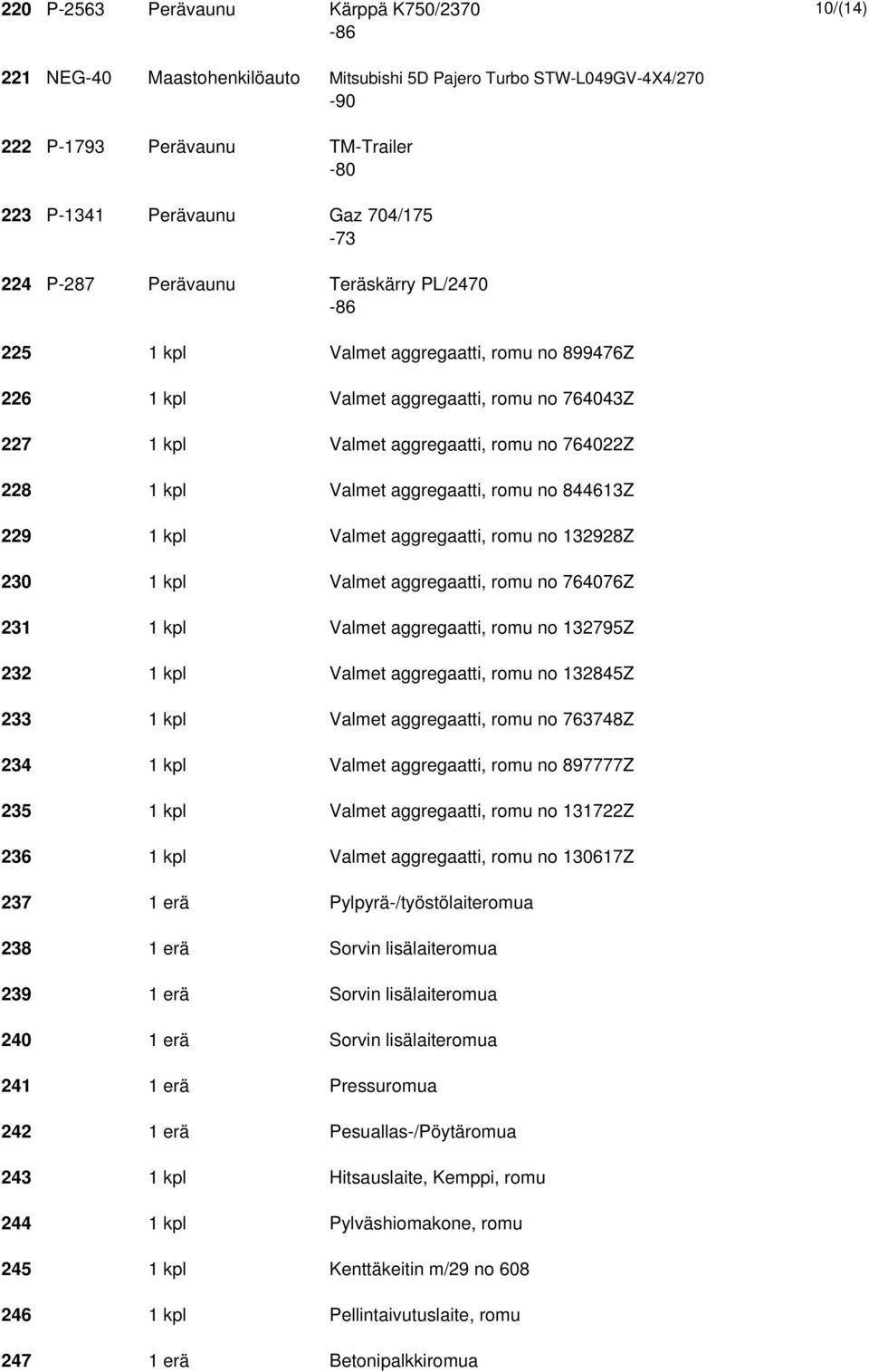 10/(14)

220 P-2563 Perävaunu Kärppä K750/2370 -86

221 NEG-40 Maastohenkilöauto Mitsubishi 5D Pajero Turbo STW-L049GV-4X4/270 -90

222 P-1793 Perävaunu TM-Trailer -80

223 P-1341 Perävaunu Gaz 704/175 -73

224 P-287 Perävaunu Teräskärry PL/2470 -86

225 1 kpl Valmet aggregaatti, romu no 899476Z

226 1 kpl Valmet aggregaatti, romu no 764043Z

227 1 kpl Valmet aggregaatti, romu no 764022Z

228 1 kpl Valmet aggregaatti, romu no 844613Z

229 1 kpl Valmet aggregaatti, romu no 132928Z

230 1 kpl Valmet aggregaatti, romu no 764076Z

231 1 kpl Valmet aggregaatti, romu no 132795Z

232 1 kpl Valmet aggregaatti, romu no 132845Z

233 1 kpl Valmet aggregaatti, romu no 763748Z

234 1 kpl Valmet aggregaatti, romu no 897777Z

235 1 kpl Valmet aggregaatti, romu no 131722Z

236 1 kpl Valmet aggregaatti, romu no 130617Z

237 1 erä Pylpyrä-/työstölaiteromua

238 1 erä Sorvin lisälaiteromua

239 1 erä Sorvin lisälaiteromua

240 1 erä Sorvin lisälaiteromua

241 1 erä Pressuromua

242 1 erä Pesuallas-/Pöytäromua

243 1 kpl Hitsauslaite, Kemppi, romu

244 1 kpl Pylväshiomakone, romu

245 1 kpl Kenttäkeitin m/29 no 608

246 1 kpl Pellintaivutuslaite, romu

247 1 erä Betonipalkkiromua